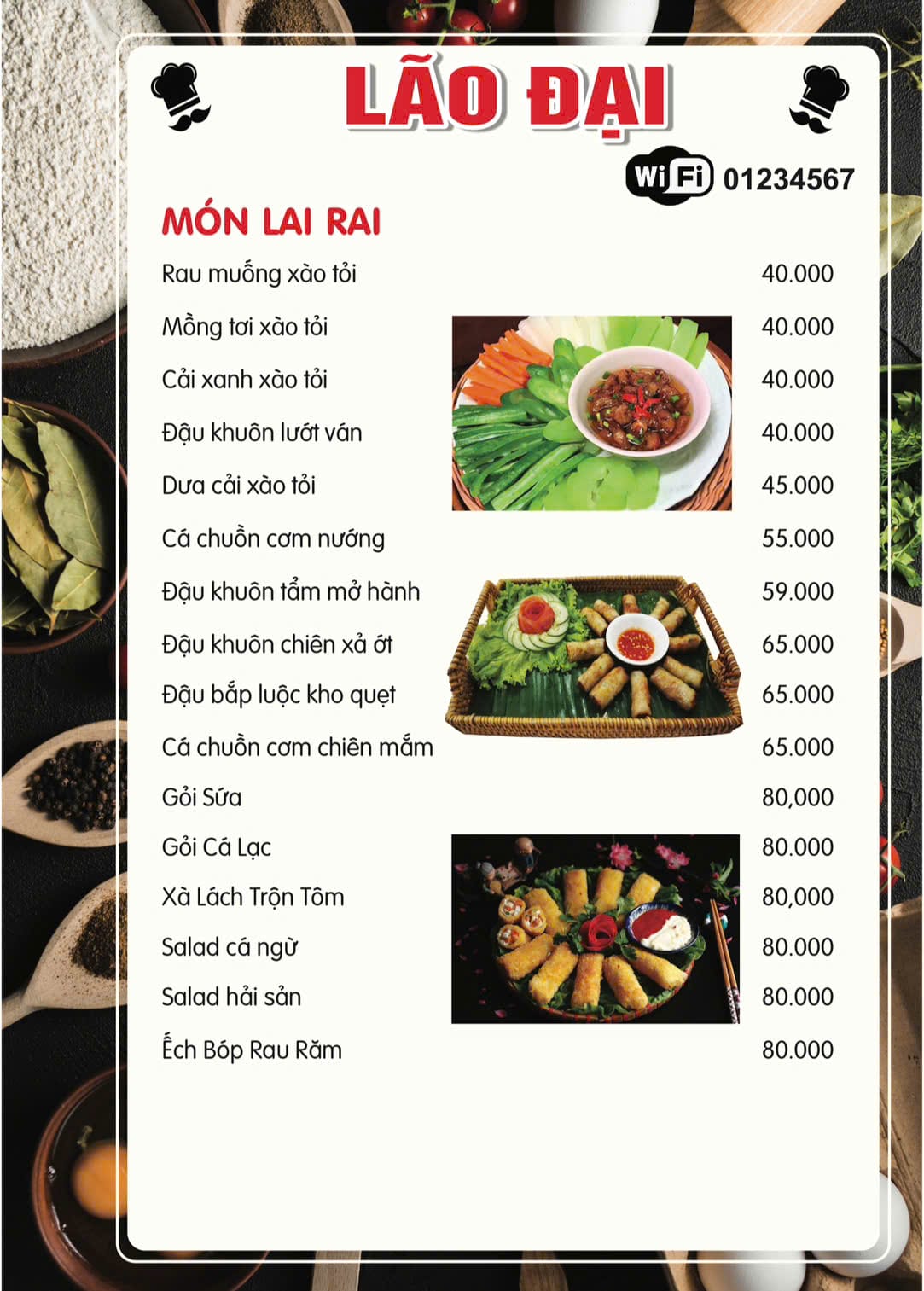 LÃO ĐẠI

WiFi 01234567

MÓN LAI RAI

| | |
|---|---|
| Rau muống xào tỏi | 40.000 |
| Mồng tơi xào tỏi | 40.000 |
| Cải xanh xào tỏi | 40.000 |
| Đậu khuôn lướt ván | 40.000 |
| Dưa cải xào tỏi | 45.000 |
| Cá chuồn cơm nướng | 55.000 |
| Đậu khuôn tẩm mở hành | 59.000 |
| Đậu khuôn chiên xả ớt | 65.000 |
| Đậu bắp luộc kho quẹt | 65.000 |
| Cá chuồn cơm chiên mắm | 65.000 |
| Gỏi Sứa | 80,000 |
| Gỏi Cá Lạc | 80.000 |
| Xà Lách Trộn Tôm | 80,000 |
| Salad cá ngừ | 80.000 |
| Salad hải sản | 80.000 |
| Ếch Bóp Rau Răm | 80.000 |